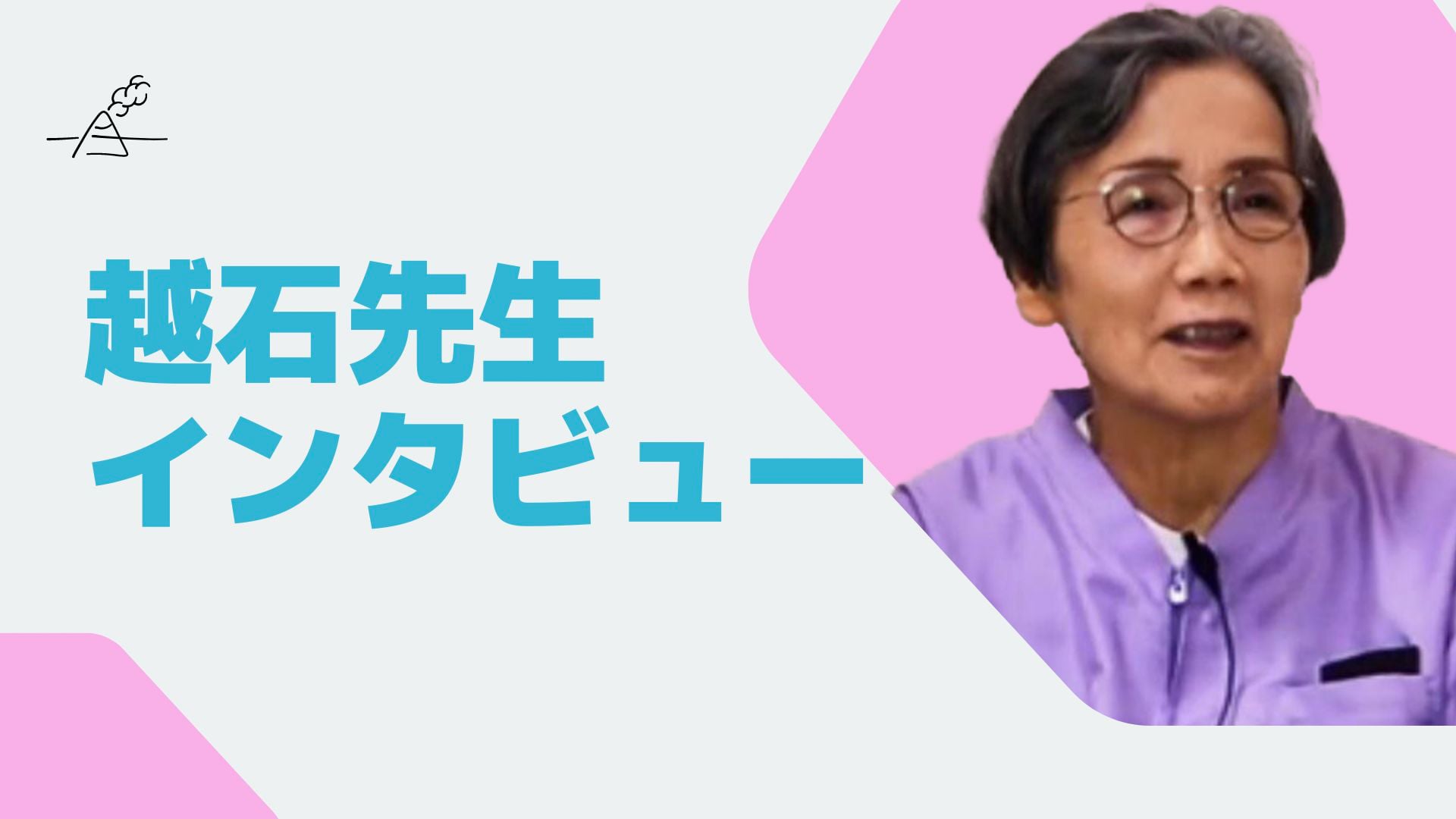 越石先生
インタビュー